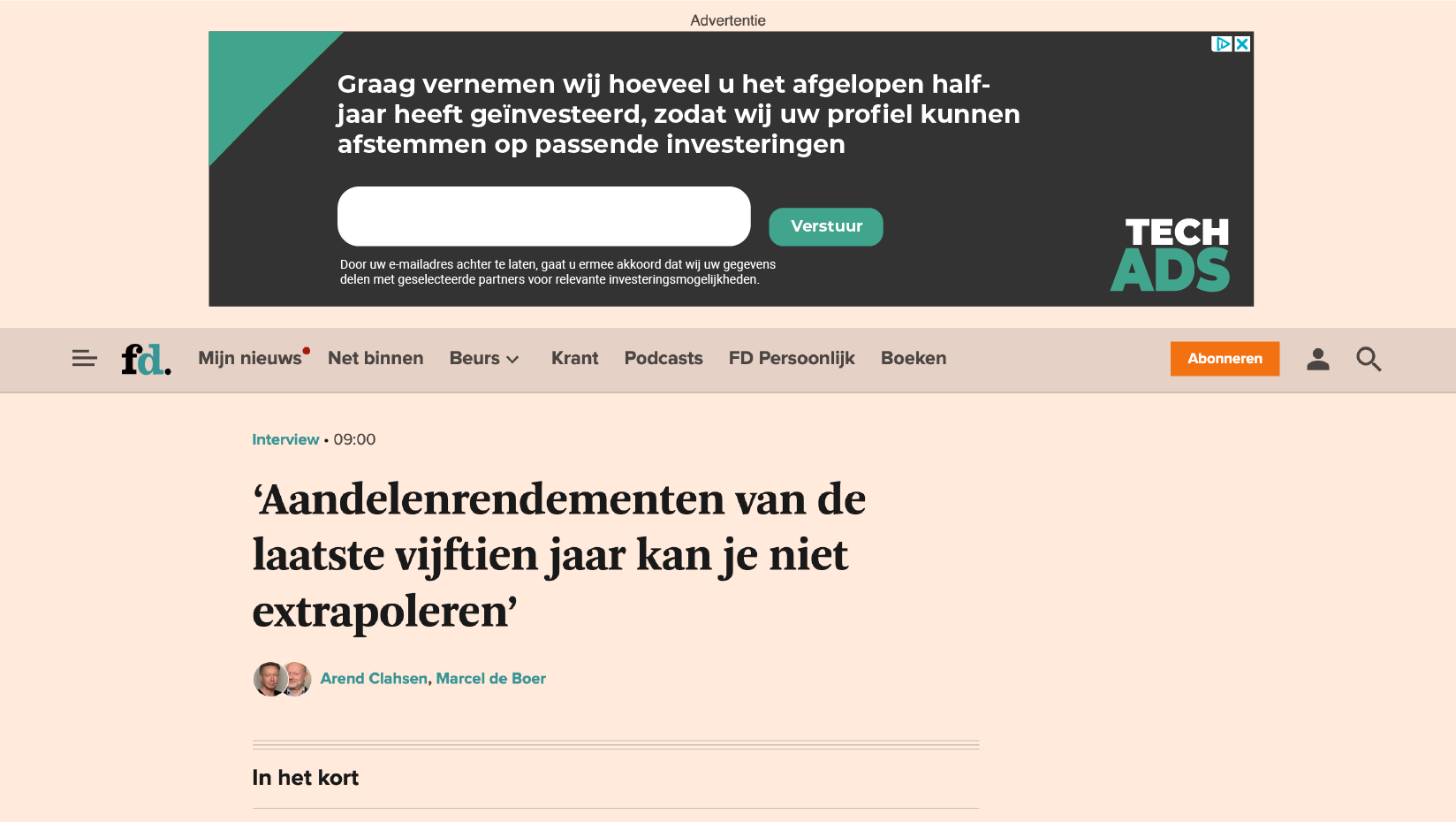 Advertentie

Graag vernemen wij hoeveel u het afgelopen halfjaar heeft geïnvesteerd, zodat wij uw profiel kunnen afstemmen op passende investeringen

Verstuur

Door uw e-mailadres achter te laten, gaat u ermee akkoord dat wij uw gegevens delen met geselecteerde partners voor relevante investeringsmogelijkheden.

TECH ADS

fd. Mijn nieuws Net binnen Beurs Krant Podcasts FD Persoonlijk Boeken Abonneren

Interview • 09:00

‘Aandelenrendementen van de laatste vijftien jaar kan je niet extrapoleren’

Arend Clahsen, Marcel de Boer

In het kort